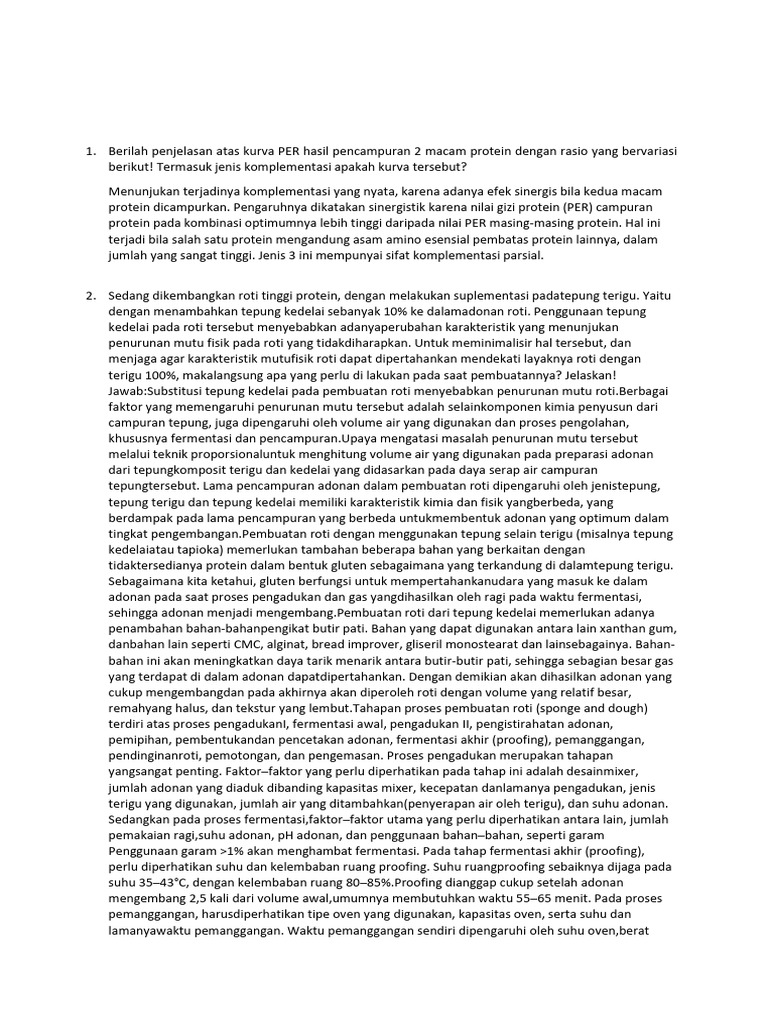 1. Berilah penjelasan atas kurva PER hasil pencampuran 2 macam protein dengan rasio yang bervariasi berikut! Termasuk jenis komplementasi apakah kurva tersebut?

Menunjukan terjadinya komplementasi yang nyata, karena adanya efek sinergis bila kedua macam protein dicampurkan. Pengaruhnya dikatakan sinergistik karena nilai gizi protein (PER) campuran protein pada kombinasi optimumnya lebih tinggi daripada nilai PER masing-masing protein. Hal ini terjadi bila salah satu protein mengandung asam amino esensial pembatas protein lainnya, dalam jumlah yang sangat tinggi. Jenis 3 ini mempunyai sifat komplementasi parsial.

2. Sedang dikembangkan roti tinggi protein, dengan melakukan suplementasi padatepung terigu. Yaitu dengan menambahkan tepung kedelai sebanyak 10% ke dalamadonan roti. Penggunaan tepung kedelai pada roti tersebut menyebabkan adanyaperubahan karakteristik yang menunjukan penurunan mutu fisik pada roti yang tidakdiharapkan. Untuk meminimalisir hal tersebut, dan menjaga agar karakteristik mutufisik roti dapat dipertahankan mendekati layaknya roti dengan terigu 100%, makalangsung apa yang perlu di lakukan pada saat pembuatannya? Jelaskan!
Jawab:Substitusi tepung kedelai pada pembuatan roti menyebabkan penurunan mutu roti.Berbagai faktor yang memengaruhi penurunan mutu tersebut adalah selainkomponen kimia penyusun dari campuran tepung, juga dipengaruhi oleh volume air yang digunakan dan proses pengolahan, khususnya fermentasi dan pencampuran.Upaya mengatasi masalah penurunan mutu tersebut melalui teknik proporsionaluntuk menghitung volume air yang digunakan pada preparasi adonan dari tepungkomposit terigu dan kedelai yang didasarkan pada daya serap air campuran tepungtersebut. Lama pencampuran adonan dalam pembuatan roti dipengaruhi oleh jenistepung, tepung terigu dan tepung kedelai memiliki karakteristik kimia dan fisik yangberbeda, yang berdampak pada lama pencampuran yang berbeda untukmembentuk adonan yang optimum dalam tingkat pengembangan.Pembuatan roti dengan menggunakan tepung selain terigu (misalnya tepung kedelaiatau tapioka) memerlukan tambahan beberapa bahan yang berkaitan dengan tidaktersedianya protein dalam bentuk gluten sebagaimana yang terkandung di dalamtepung terigu. Sebagaimana kita ketahui, gluten berfungsi untuk mempertahankanudara yang masuk ke dalam adonan pada saat proses pengadukan dan gas yangdihasilkan oleh ragi pada waktu fermentasi, sehingga adonan menjadi mengembang.Pembuatan roti dari tepung kedelai memerlukan adanya penambahan bahan-bahanpengikat butir pati. Bahan yang dapat digunakan antara lain xanthan gum, danbahan lain seperti CMC, alginat, bread improver, gliseril monostearat dan lainsebagainya. Bahan-bahan ini akan meningkatkan daya tarik menarik antara butir-butir pati, sehingga sebagian besar gas yang terdapat di dalam adonan dapatdipertahankan. Dengan demikian akan dihasilkan adonan yang cukup mengembangdan pada akhirnya akan diperoleh roti dengan volume yang relatif besar, remahyang halus, dan tekstur yang lembut.Tahapan proses pembuatan roti (sponge and dough) terdiri atas proses pengadukanI, fermentasi awal, pengadukan II, pengistirahatan adonan, pemipihan, pembentukandan pencetakan adonan, fermentasi akhir (proofing), pemanggangan, pendinginanroti, pemotongan, dan pengemasan. Proses pengadukan merupakan tahapan yangsangat penting. Faktor–faktor yang perlu diperhatikan pada tahap ini adalah desainmixer, jumlah adonan yang diaduk dibanding kapasitas mixer, kecepatan danlamanya pengadukan, jenis terigu yang digunakan, jumlah air yang ditambahkan(penyerapan air oleh terigu), dan suhu adonan. Sedangkan pada proses fermentasi,faktor–faktor utama yang perlu diperhatikan antara lain, jumlah pemakaian ragi,suhu adonan, pH adonan, dan penggunaan bahan–bahan, seperti garam Penggunaan garam >1% akan menghambat fermentasi. Pada tahap fermentasi akhir (proofing), perlu diperhatikan suhu dan kelembaban ruang proofing. Suhu ruangproofing sebaiknya dijaga pada suhu 35–43°C, dengan kelembaban ruang 80–85%.Proofing dianggap cukup setelah adonan mengembang 2,5 kali dari volume awal,umumnya membutuhkan waktu 55–65 menit. Pada proses pemanggangan, harusdiperhatikan tipe oven yang digunakan, kapasitas oven, serta suhu dan lamanyawaktu pemanggangan. Waktu pemanggangan sendiri dipengaruhi oleh suhu oven,berat